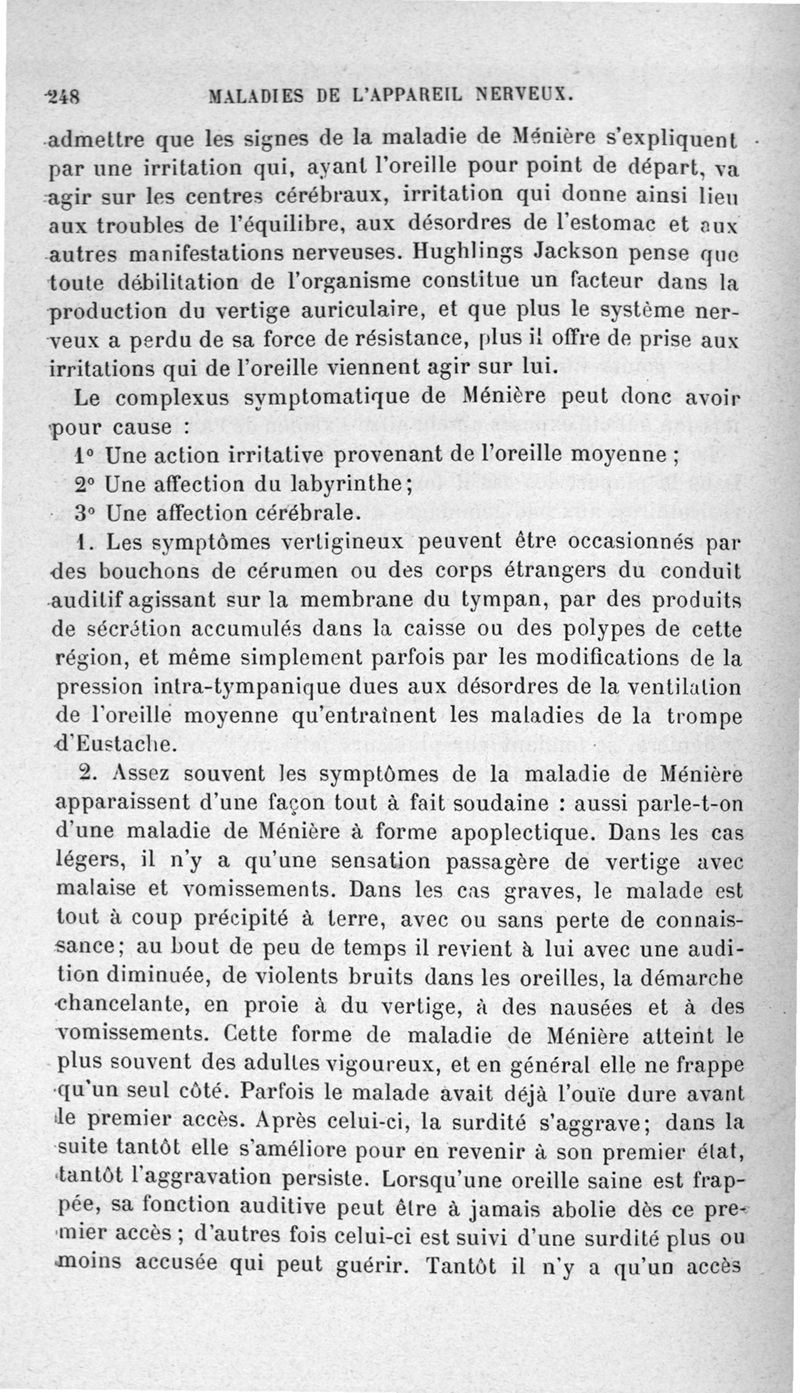 248 MALADIES DE L'APPAREIL NERVEUX.

admettre que les signes de la maladie de Ménière s'expliquent par une irritation qui, ayant l'oreille pour point de départ, va agir sur les centres cérébraux, irritation qui donne ainsi lieu aux troubles de l'équilibre, aux désordres de l'estomac et aux autres manifestations nerveuses. Hughlings Jackson pense que toute débilitation de l'organisme constitue un facteur dans la production du vertige auriculaire, et que plus le système nerveux a perdu de sa force de résistance, plus il offre de prise aux irritations qui de l'oreille viennent agir sur lui.

Le complexus symptomatique de Ménière peut donc avoir pour cause :

1° Une action irritative provenant de l'oreille moyenne ;

2° Une affection du labyrinthe;

3° Une affection cérébrale.

1. Les symptômes vertigineux peuvent être occasionnés par des bouchons de cérumen ou des corps étrangers du conduit auditif agissant sur la membrane du tympan, par des produits de sécrétion accumulés dans la caisse ou des polypes de cette région, et même simplement parfois par les modifications de la pression intra-tympanique dues aux désordres de la ventilation de l'oreille moyenne qu'entraînent les maladies de la trompe d'Eustache.

2. Assez souvent les symptômes de la maladie de Ménière apparaissent d'une façon tout à fait soudaine : aussi parle-t-on d'une maladie de Ménière à forme apoplectique. Dans les cas légers, il n'y a qu'une sensation passagère de vertige avec malaise et vomissements. Dans les cas graves, le malade est tout à coup précipité à terre, avec ou sans perte de connaissance; au bout de peu de temps il revient à lui avec une audition diminuée, de violents bruits dans les oreilles, la démarche chancelante, en proie à du vertige, à des nausées et à des vomissements. Cette forme de maladie de Ménière atteint le plus souvent des adultes vigoureux, et en général elle ne frappe qu'un seul côté. Parfois le malade avait déjà l'ouïe dure avant le premier accès. Après celui-ci, la surdité s'aggrave; dans la suite tantôt elle s'améliore pour en revenir à son premier état, tantôt l'aggravation persiste. Lorsqu'une oreille saine est frappée, sa fonction auditive peut être à jamais abolie dès ce premier accès ; d'autres fois celui-ci est suivi d'une surdité plus ou moins accusée qui peut guérir. Tantôt il n'y a qu'un accès